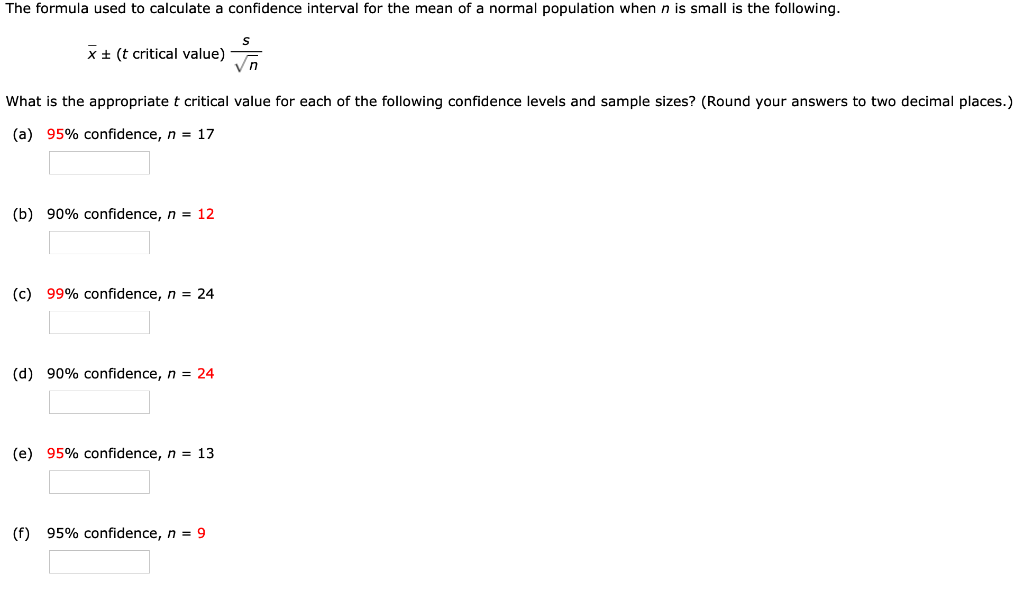 The formula used to calculate a confidence interval for the mean of a normal population when $n$ is small is the following.

$\bar{x} \pm (t \text{ critical value}) \frac{s}{\sqrt{n}}$

What is the appropriate $t$ critical value for each of the following confidence levels and sample sizes? (Round your answers to two decimal places.)

(a) 95% confidence, $n = 17$

(b) 90% confidence, $n = 12$

(c) 99% confidence, $n = 24$

(d) 90% confidence, $n = 24$

(e) 95% confidence, $n = 13$

(f) 95% confidence, $n = 9$